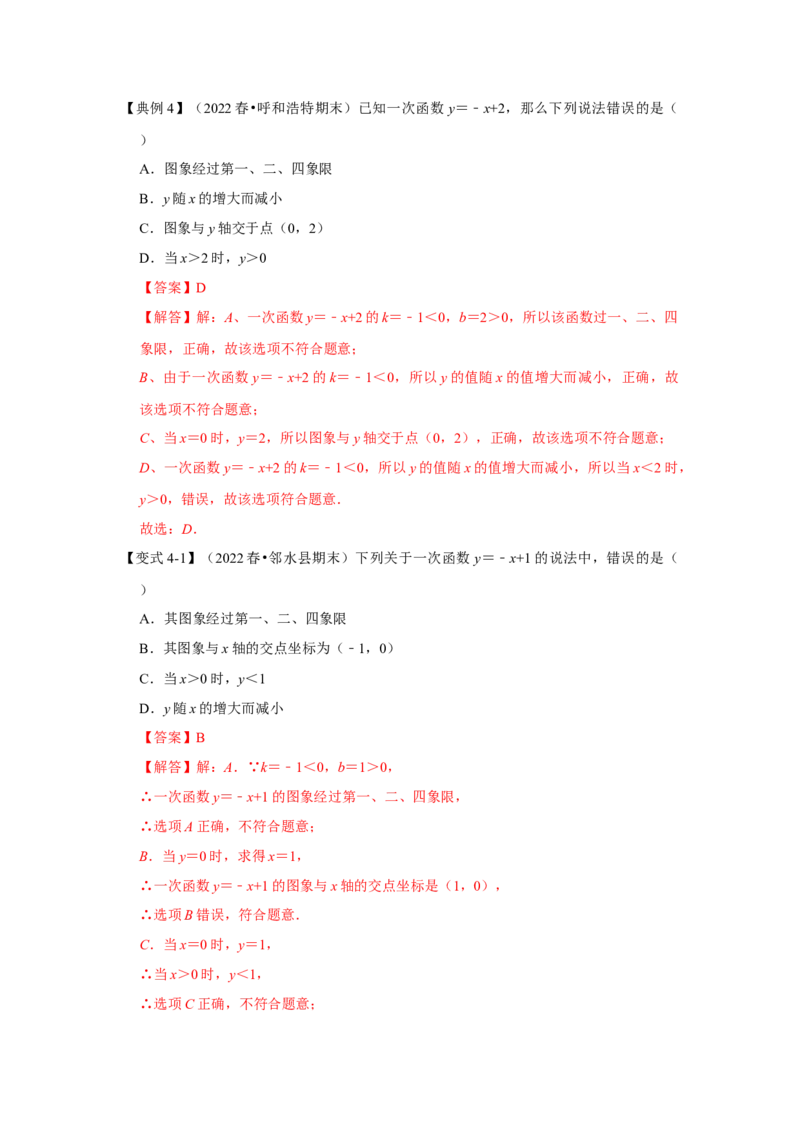 【典例4】（2022春•呼和浩特期末）已知一次函数$y=-x+2$，那么下列说法错误的是（　　）

A．图象经过第一、二、四象限

B．$y$随$x$的增大而减小

C．图象与$y$轴交于点（0，2）

D．当$x>2$时，$y>0$

【答案】D

【解答】解：A、一次函数$y=-x+2$的$k=-1<0$，$b=2>0$，所以该函数过一、二、四象限，正确，故该选项不符合题意；

B、由于一次函数$y=-x+2$的$k=-1<0$，所以$y$的值随$x$的值增大而减小，正确，故该选项不符合题意；

C、当$x=0$时，$y=2$，所以图象与$y$轴交于点（0，2），正确，故该选项不符合题意；

D、一次函数$y=-x+2$的$k=-1<0$，所以$y$的值随$x$的值增大而减小，所以当$x<2$时，$y>0$，错误，故该选项符合题意．

故选：D．

【变式4-1】（2022春•邻水县期末）下列关于一次函数$y=-x+1$的说法中，错误的是（　　）

A．其图象经过第一、二、四象限

B．其图象与$x$轴的交点坐标为（-1，0）

C．当$x>0$时，$y<1$

D．$y$随$x$的增大而减小

【答案】B

【解答】解：A．∵$k=-1<0$，$b=1>0$，

∴一次函数$y=-x+1$的图象经过第一、二、四象限，

∴选项A正确，不符合题意；

B．当$y=0$时，求得$x=1$，

∴一次函数$y=-x+1$的图象与$x$轴的交点坐标是（1，0），

∴选项B错误，符合题意．

C．当$x=0$时，$y=1$，

∴当$x>0$时，$y<1$，

∴选项C正确，不符合题意；